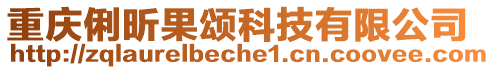 重庆俐昕果颂科技有限公司
http://zqlaurelbeche1.cn.coovee.com